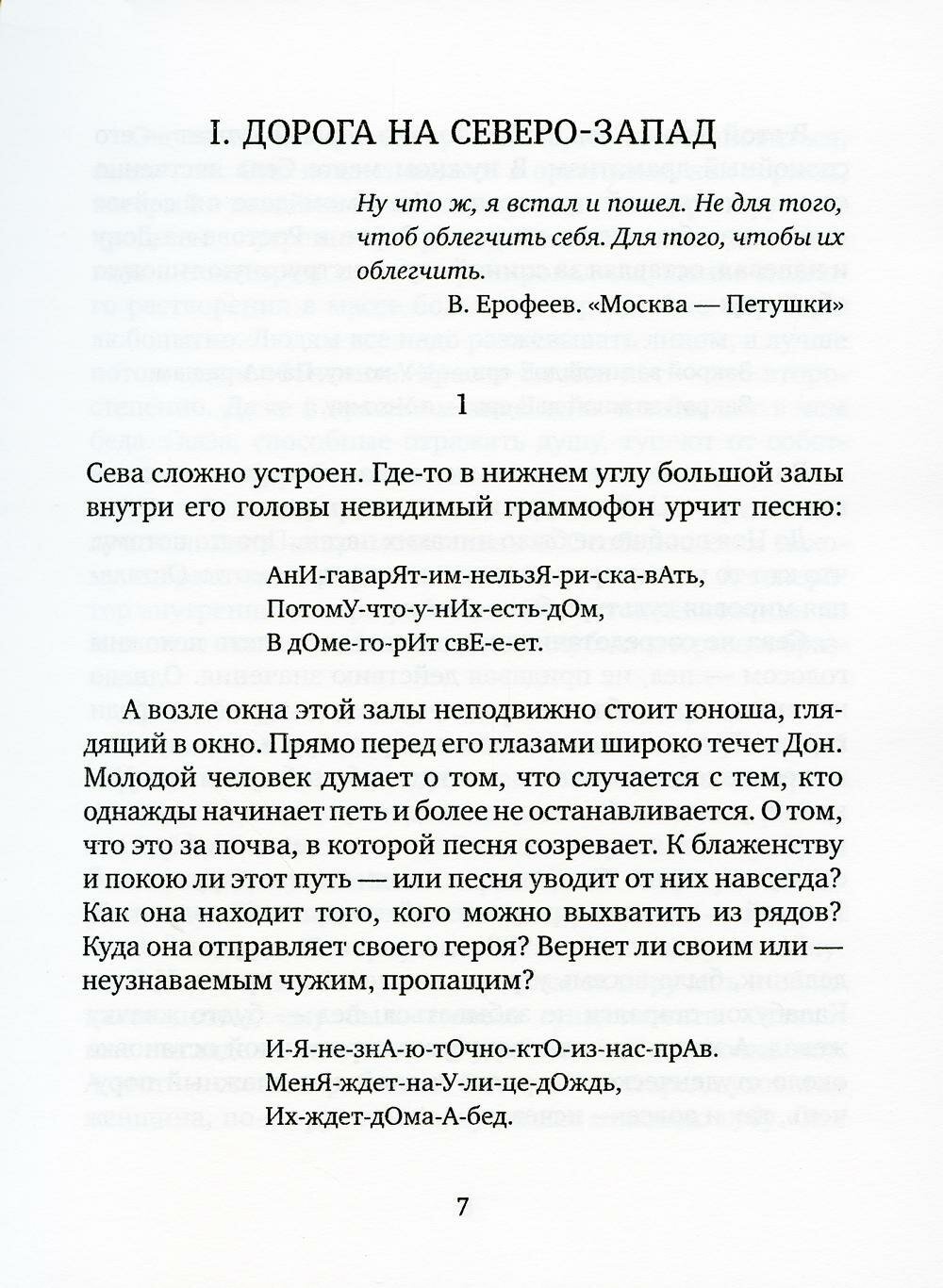 I. ДОРОГА НА СЕВЕРО-ЗАПАД

Ну что ж, я встал и пошел. Не для того, чтоб облегчить себя. Для того, чтобы их облегчить.

В. Ерофеев. «Москва — Петушки»

1

Сева сложно устроен. Где-то в нижнем углу большой залы внутри его головы невидимый граммофон урчит песню:

АнИ-гаварЯт-им-нельзЯ-ри-ска-вАть,
ПотомУ-что-у-нИх-есть-дОм,
В дОме-го-рИт свЕ-е-ет.

А возле окна этой залы неподвижно стоит юноша, глядящий в окно. Прямо перед его глазами широко течет Дон. Молодой человек думает о том, что случается с тем, кто однажды начинает петь и более не останавливается. О том, что это за почва, в которой песня созревает. К блаженству и покою ли этот путь — или песня уводит от них навсегда? Как она находит того, кого можно выхватить из рядов? Куда она отправляет своего героя? Вернет ли своим или — неузнаваемым чужим, пропащим?

И-Я-не-знА-ю-тОчно-ктО-из-нас-прАв.
МенЯ-ждет-на-У-ли-це-дОждь,
Их-ждет-дОма-А-бед.

7